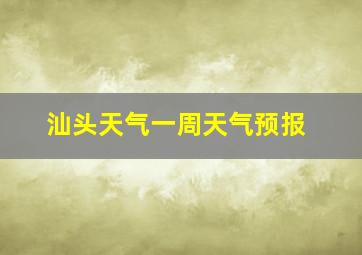 汕头天气一周天气预报